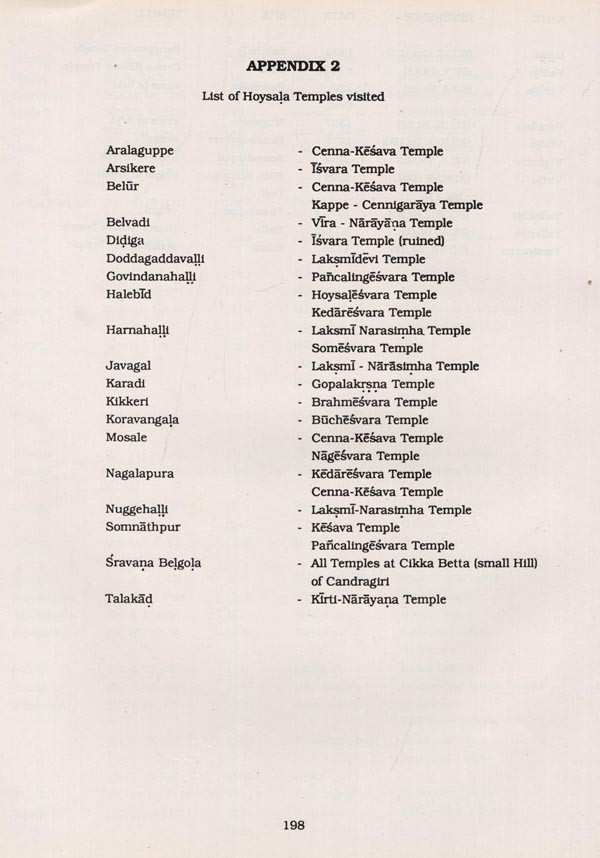 APPENDIX 2

List of Hoysaḷa Temples visited

| | |
|---|---|
| Aralaguppe | - Cenna-Kēśava Temple |
| Arsikere | - Īśvara Temple |
| Belūr | - Cenna-Kēśava Temple |
| | Kappe - Cennigarāya Temple |
| Belvadi | - Vīra - Nārāyāṇa Temple |
| Diḍiga | - Īśvara Temple (ruined) |
| Doddagaddavaḷḷi | - Lakṣmīdēvi Temple |
| Govindanahaḷḷi | - Pañcalingēśvara Temple |
| Halebīd | - Hoysaḷēśvara Temple |
| | Kedārēśvara Temple |
| Harnahaḷḷi | - Laksmī Narasiṃha Temple |
| | Somēśvara Temple |
| Javagal | - Lakṣmī - Nārāsiṃha Temple |
| Karadi | - Gopalakṛṣṇa Temple |
| Kikkeri | - Brahmēśvara Temple |
| Koravangaḷa | - Būchēśvara Temple |
| Mosale | - Cenna-Kēśava Temple |
| | Nāgēśvara Temple |
| Nagalapura | - Kēdārēśvara Temple |
| | Cenna-Kēśava Temple |
| Nuggehaḷḷi | - Lakṣmī-Narasiṃha Temple |
| Somnāthpur | - Kēśava Temple |
| | Pañcalingēśvara Temple |
| Śravaṇa Beḷgoḷa | - All Temples at Cikka Betta (small Hill) of Candragiri |
| Talakāḍ | - Kīrti-Nārāyaṇa Temple |

198